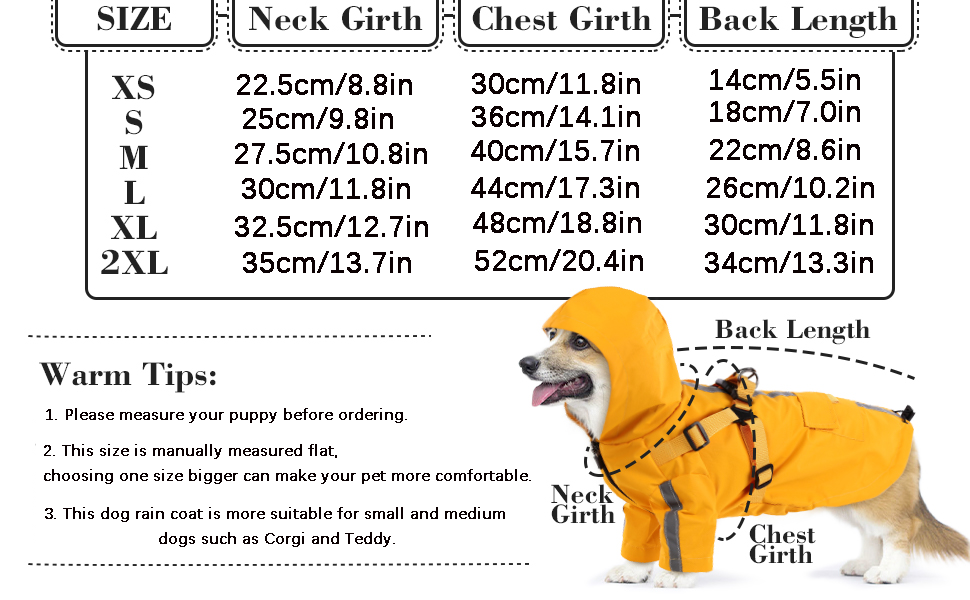 | SIZE | Neck Girth | Chest Girth | Back Length |
|---|---|---|---|
| XS | 22.5cm/8.8in | 30cm/11.8in | 14cm/5.5in |
| S | 25cm/9.8in | 36cm/14.1in | 18cm/7.0in |
| M | 27.5cm/10.8in | 40cm/15.7in | 22cm/8.6in |
| L | 30cm/11.8in | 44cm/17.3in | 26cm/10.2in |
| XL | 32.5cm/12.7in | 48cm/18.8in | 30cm/11.8in |
| 2XL | 35cm/13.7in | 52cm/20.4in | 34cm/13.3in |

Warm Tips:

1. Please measure your puppy before ordering.

2. This size is manually measured flat, choosing one size bigger can make your pet more comfortable.

3. This dog rain coat is more suitable for small and medium dogs such as Corgi and Teddy.

Back Length

Neck Girth

Chest Girth